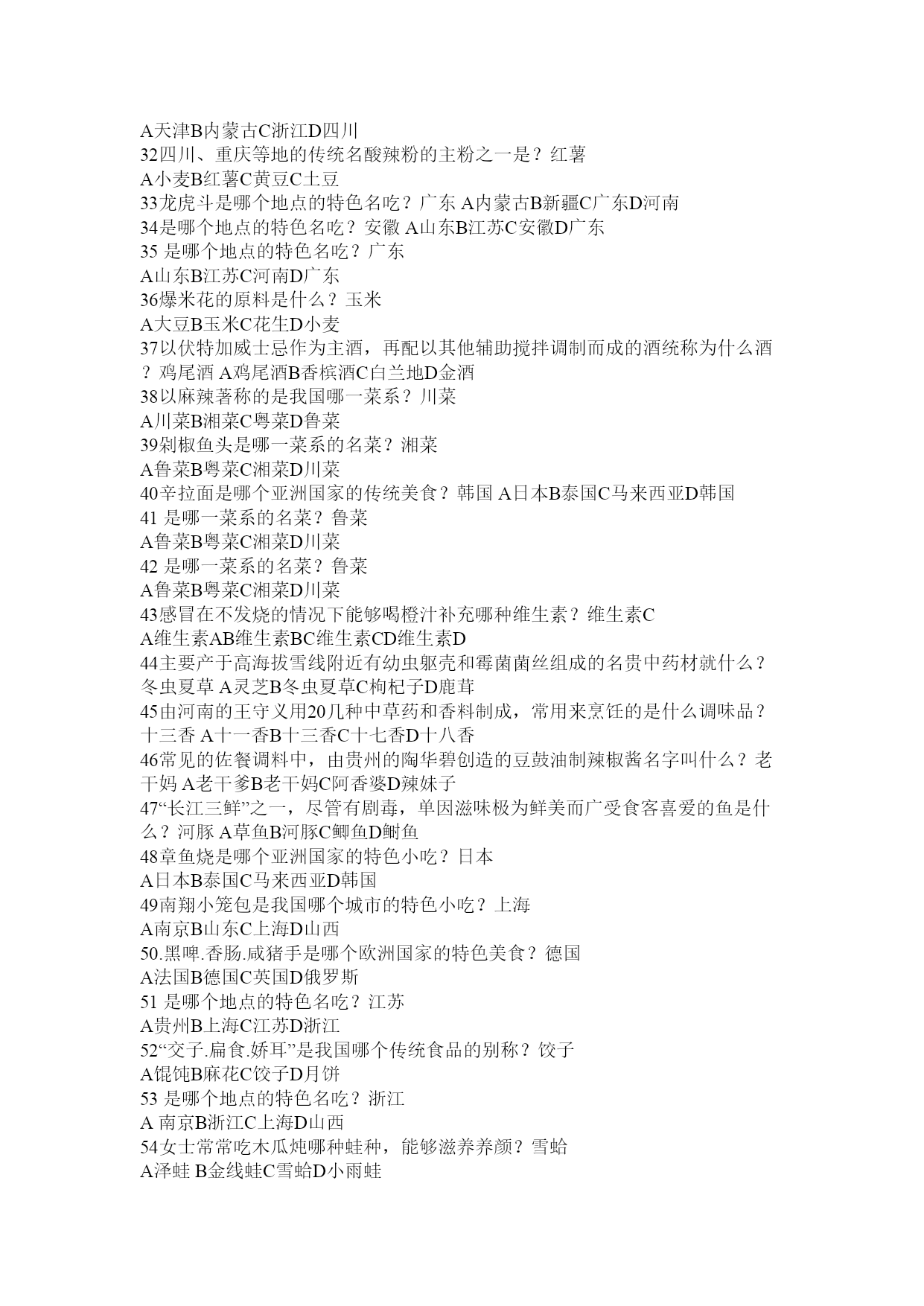 A天津B内蒙古C浙江D四川
32四川、重庆等地的传统名酸辣粉的主粉之一是？红薯
A小麦B红薯C黄豆C土豆
33龙虎斗是哪个地点的特色名吃？广东 A内蒙古B新疆C广东D河南
34是哪个地点的特色名吃？安徽 A山东B江苏C安徽D广东
35 是哪个地点的特色名吃？广东
A山东B江苏C河南D广东
36爆米花的原料是什么？玉米
A大豆B玉米C花生D小麦
37以伏特加威士忌作为主酒，再配以其他辅助搅拌调制而成的酒统称为什么酒？鸡尾酒 A鸡尾酒B香槟酒C白兰地D金酒
38以麻辣著称的是我国哪一菜系？川菜
A川菜B湘菜C粤菜D鲁菜
39剁椒鱼头是哪一菜系的名菜？湘菜
A鲁菜B粤菜C湘菜D川菜
40辛拉面是哪个亚洲国家的传统美食？韩国 A日本B泰国C马来西亚D韩国
41 是哪一菜系的名菜？鲁菜
A鲁菜B粤菜C湘菜D川菜
42 是哪一菜系的名菜？鲁菜
A鲁菜B粤菜C湘菜D川菜
43感冒在不发烧的情况下能够喝橙汁补充哪种维生素？维生素C
A维生素AB维生素BC维生素CD维生素D
44主要产于高海拔雪线附近有幼虫躯壳和霉菌菌丝组成的名贵中药材就什么？冬虫夏草 A灵芝B冬虫夏草C枸杞子D鹿茸
45由河南的王守义用20几种中草药和香料制成，常用来烹饪的是什么调味品？十三香 A十一香B十三香C十七香D十八香
46常见的佐餐调料中，由贵州的陶华碧创造的豆鼓油制辣椒酱名字叫什么？老干妈 A老干爹B老干妈C阿香婆D辣妹子
47“长江三鲜”之一，尽管有剧毒，单因滋味极为鲜美而广受食客喜爱的鱼是什么？河豚 A草鱼B河豚C鲫鱼D鲥鱼
48章鱼烧是哪个亚洲国家的特色小吃？日本
A日本B泰国C马来西亚D韩国
49南翔小笼包是我国哪个城市的特色小吃？上海
A南京B山东C上海D山西
50.黑啤.香肠.咸猪手是哪个欧洲国家的特色美食？德国
A法国B德国C英国D俄罗斯
51 是哪个地点的特色名吃？江苏
A贵州B上海C江苏D浙江
52“交子.扁食.娇耳”是我国哪个传统食品的别称？饺子
A馄饨B麻花C饺子D月饼
53 是哪个地点的特色名吃？浙江
A 南京B浙江C上海D山西
54女士常常吃木瓜炖哪种蛙种，能够滋养养颜？雪蛤
A泽蛙 B金线蛙C雪蛤D小雨蛙